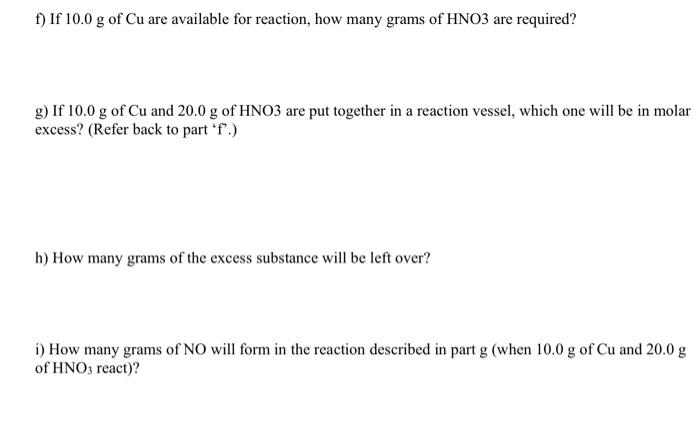 f) If 10.0 g of Cu are available for reaction, how many grams of HNO3 are required?

g) If 10.0 g of Cu and 20.0 g of HNO3 are put together in a reaction vessel, which one will be in molar excess? (Refer back to part ‘f’.)

h) How many grams of the excess substance will be left over?

i) How many grams of NO will form in the reaction described in part g (when 10.0 g of Cu and 20.0 g of $HNO_3$ react)?